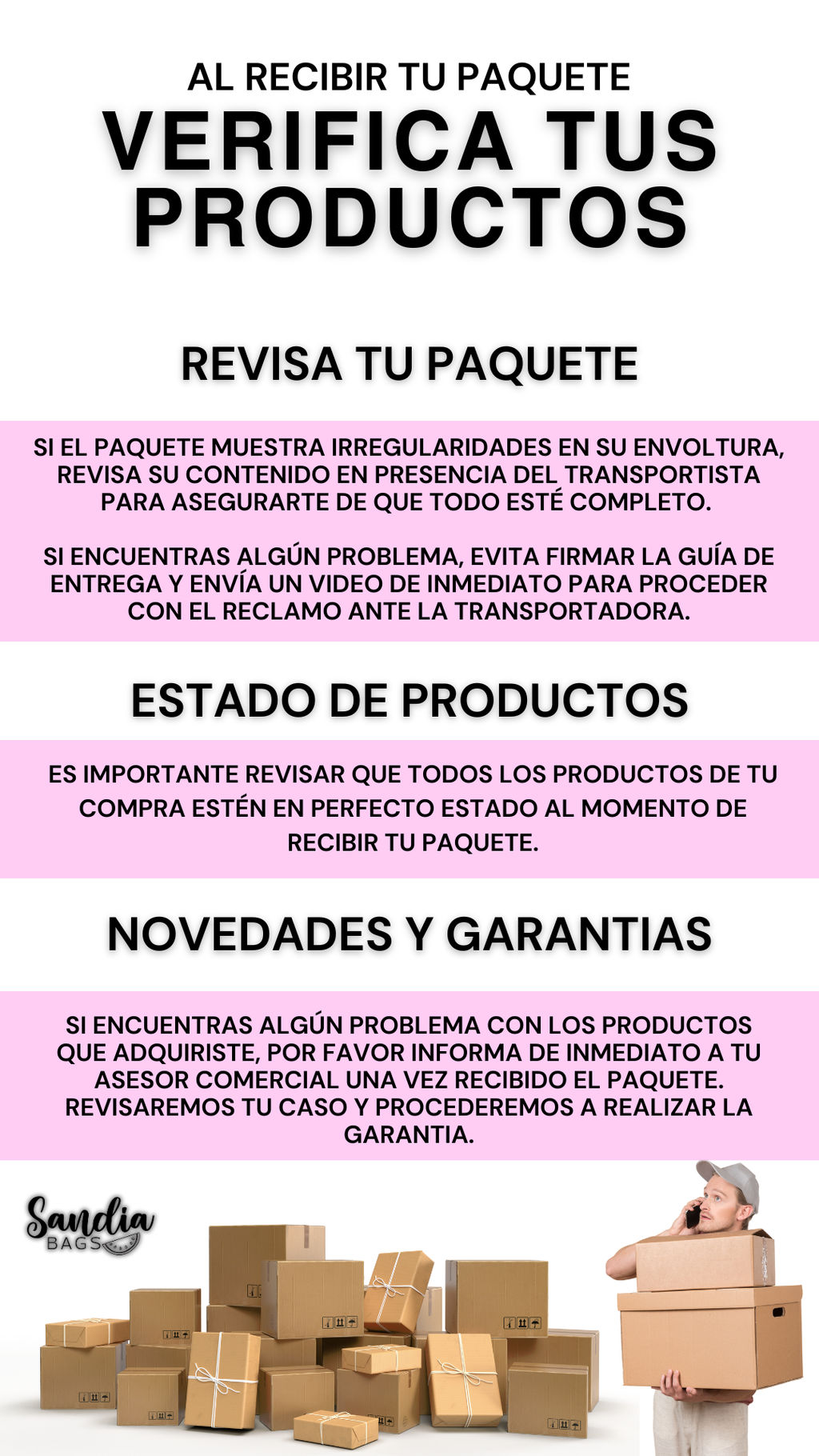 AL RECIBIR TU PAQUETE
VERIFICA TUS PRODUCTOS

REVISA TU PAQUETE

SI EL PAQUETE MUESTRA IRREGULARIDADES EN SU ENVOLTURA, REVISA SU CONTENIDO EN PRESENCIA DEL TRANSPORTISTA PARA ASEGURARTE DE QUE TODO ESTÉ COMPLETO.

SI ENCUENTRAS ALGÚN PROBLEMA, EVITA FIRMAR LA GUÍA DE ENTREGA Y ENVÍA UN VIDEO DE INMEDIATO PARA PROCEDER CON EL RECLAMO ANTE LA TRANSPORTADORA.

ESTADO DE PRODUCTOS

ES IMPORTANTE REVISAR QUE TODOS LOS PRODUCTOS DE TU COMPRA ESTÉN EN PERFECTO ESTADO AL MOMENTO DE RECIBIR TU PAQUETE.

NOVEDADES Y GARANTIAS

SI ENCUENTRAS ALGÚN PROBLEMA CON LOS PRODUCTOS QUE ADQUIRISTE, POR FAVOR INFORMA DE INMEDIATO A TU ASESOR COMERCIAL UNA VEZ RECIBIDO EL PAQUETE. REVISAREMOS TU CASO Y PROCEDEREMOS A REALIZAR LA GARANTIA.

Sandia
BAGS